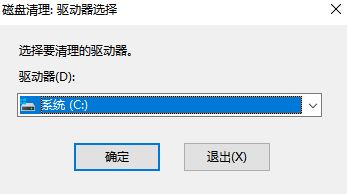 磁盘清理: 驱动器选择

选择要清理的驱动器。

驱动器(D):

系统 (C:)

确定

退出(X)